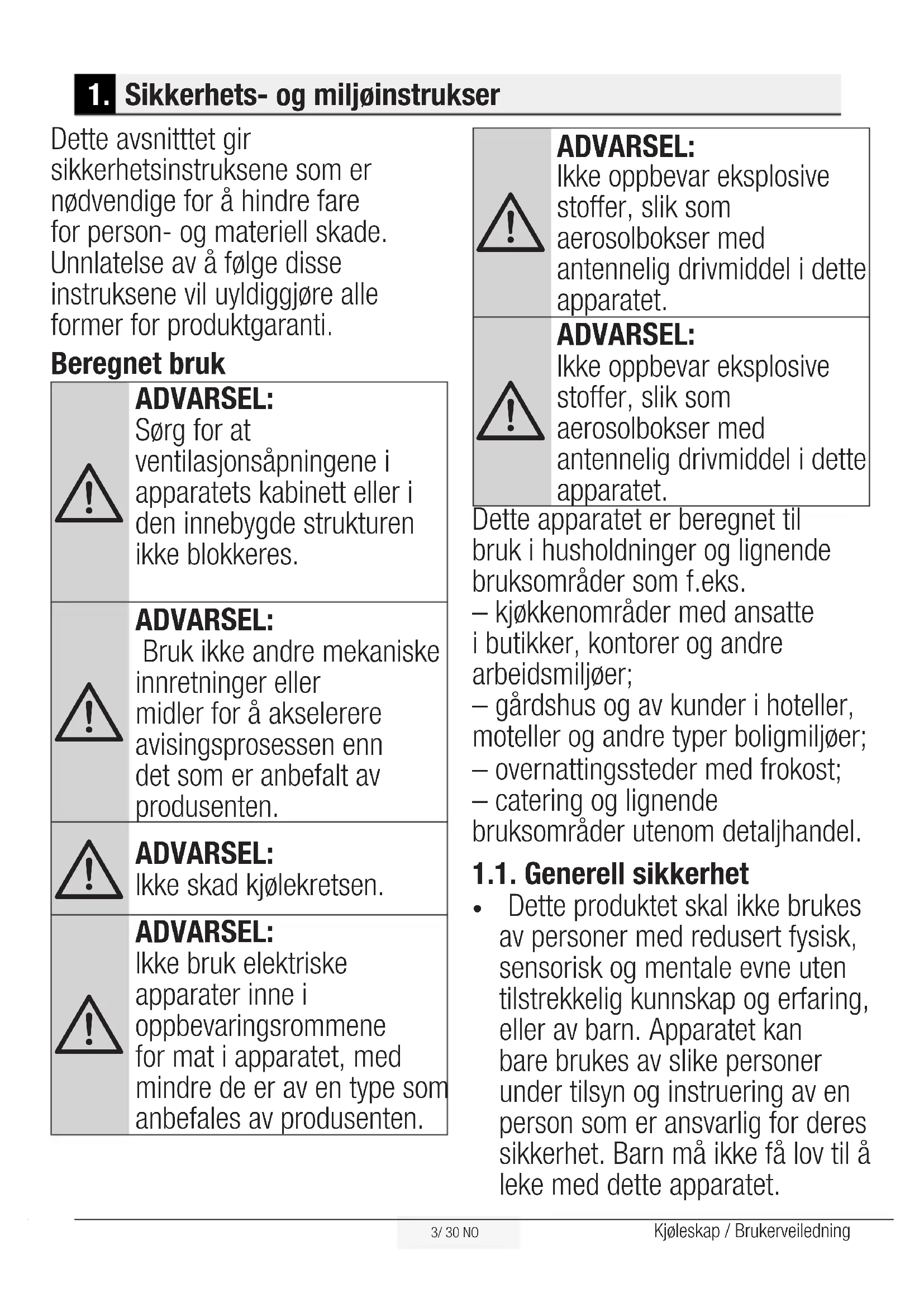 1. Sikkerhets- og miljøinstrukser

Dette avsnitttet gir sikkerhetsinstruksene som er nødvendige for å hindre fare for person- og materiell skade. Unnlatelse av å følge disse instruksene vil uyldiggjøre alle former for produktgaranti.

Beregnet bruk

ADVARSEL:
Sørg for at ventilasjonsåpningene i apparatets kabinett eller i den innebygde strukturen ikke blokkeres.

ADVARSEL:
Bruk ikke andre mekaniske innretninger eller midler for å akselerere avisingsprosessen enn det som er anbefalt av produsenten.

ADVARSEL:
Ikke skad kjølekretsen.

ADVARSEL:
Ikke bruk elektriske apparater inne i oppbevaringsrommene for mat i apparatet, med mindre de er av en type som anbefales av produsenten.

ADVARSEL:
Ikke oppbevar eksplosive stoffer, slik som aerosolbokser med antennelig drivmiddel i dette apparatet.

ADVARSEL:
Ikke oppbevar eksplosive stoffer, slik som aerosolbokser med antennelig drivmiddel i dette apparatet.

Dette apparatet er beregnet til bruk i husholdninger og lignende bruksområder som f.eks.
– kjøkkenområder med ansatte i butikker, kontorer og andre arbeidsmiljøer;
– gårdshus og av kunder i hoteller, moteller og andre typer boligmiljøer;
– overnattingssteder med frokost;
– catering og lignende bruksområder utenom detaljhandel.

1.1. Generell sikkerhet

• Dette produktet skal ikke brukes av personer med redusert fysisk, sensorisk og mentale evne uten tilstrekkelig kunnskap og erfaring, eller av barn. Apparatet kan bare brukes av slike personer under tilsyn og instruering av en person som er ansvarlig for deres sikkerhet. Barn må ikke få lov til å leke med dette apparatet.

3/ 30 NO
Kjøleskap / Brukerveiledning